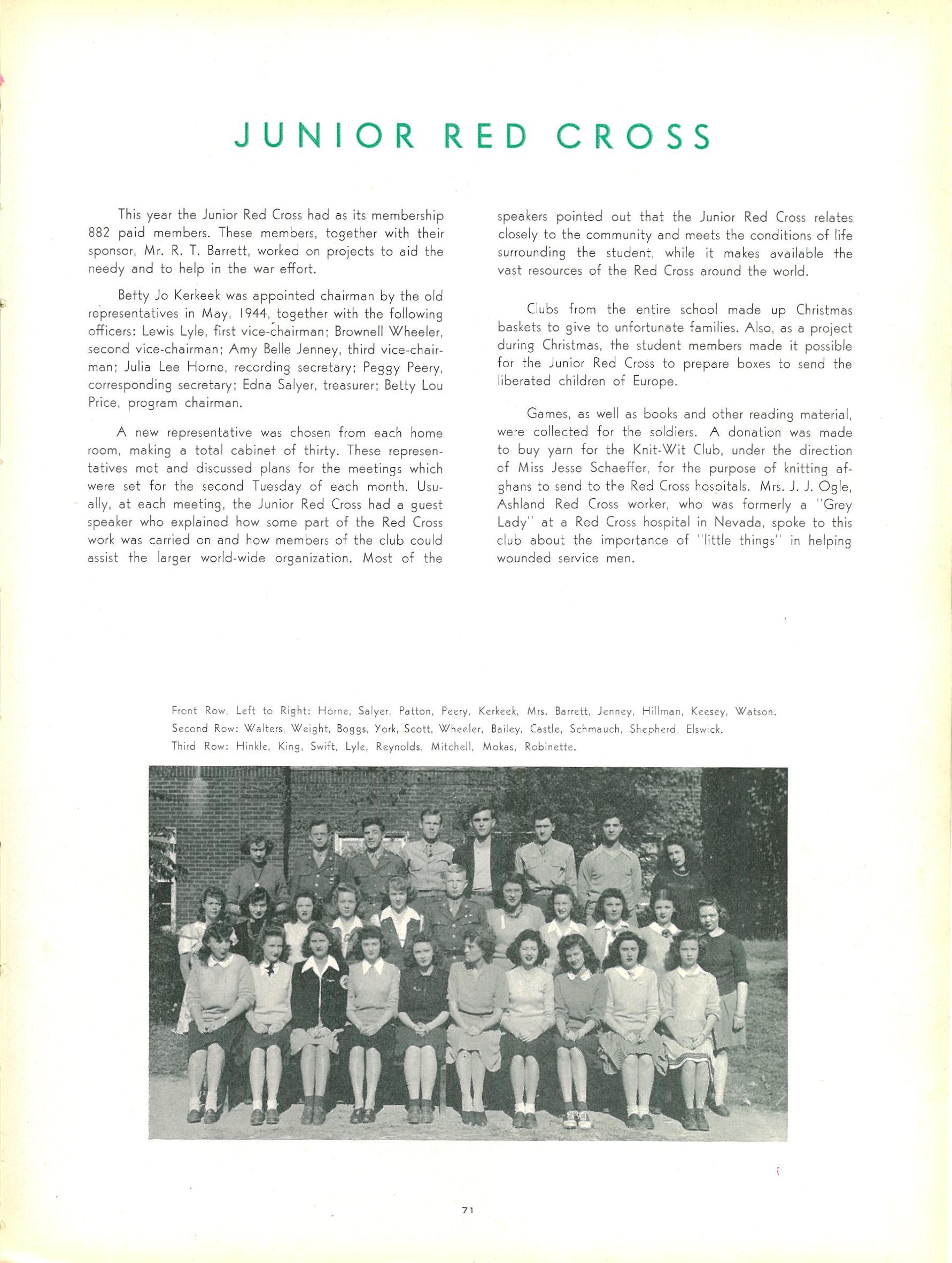 JUNIOR RED CROSS

This year the Junior Red Cross had as its membership 882 paid members. These members, together with their sponsor, Mr. R. T. Barrett, worked on projects to aid the needy and to help in the war effort.

Betty Jo Kerkeek was appointed chairman by the old representatives in May, 1944, together with the following officers: Lewis Lyle, first vice-chairman; Brownell Wheeler, second vice-chairman; Amy Belle Jenney, third vice-chairman; Julia Lee Horne, recording secretary; Peggy Peery, corresponding secretary; Edna Salyer, treasurer; Betty Lou Price, program chairman.

A new representative was chosen from each home room, making a total cabinet of thirty. These representatives met and discussed plans for the meetings which were set for the second Tuesday of each month. Usually, at each meeting, the Junior Red Cross had a guest speaker who explained how some part of the Red Cross work was carried on and how members of the club could assist the larger world-wide organization. Most of the speakers pointed out that the Junior Red Cross relates closely to the community and meets the conditions of life surrounding the student, while it makes available the vast resources of the Red Cross around the world.

Clubs from the entire school made up Christmas baskets to give to unfortunate families. Also, as a project during Christmas, the student members made it possible for the Junior Red Cross to prepare boxes to send the liberated children of Europe.

Games, as well as books and other reading material, were collected for the soldiers. A donation was made to buy yarn for the Knit-Wit Club, under the direction of Miss Jesse Schaeffer, for the purpose of knitting afghans to send to the Red Cross hospitals. Mrs. J. J. Ogle, Ashland Red Cross worker, who was formerly a "Grey Lady" at a Red Cross hospital in Nevada, spoke to this club about the importance of "little things" in helping wounded service men.

Front Row, Left to Right: Horne, Salyer, Patton, Peery, Kerkeek, Mrs. Barrett, Jenney, Hillman, Keesey, Watson.
Second Row: Walters, Weight, Boggs, York, Scott, Wheeler, Bailey, Castle, Schmauch, Shepherd, Elswick.
Third Row: Hinkle, King, Swift, Lyle, Reynolds, Mitchell, Mokas, Robinette.

71